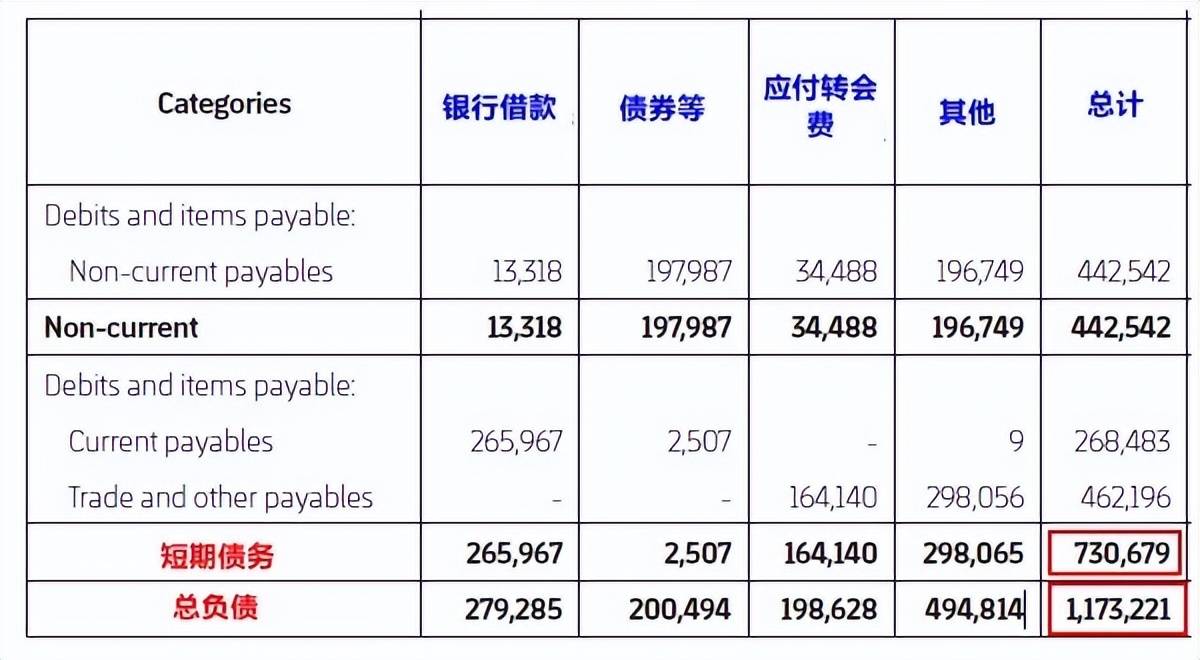 | Categories | 银行借款 | 债券等 | 应付转会费 | 其他 | 总计 |
|---|---|---|---|---|---|
| Debits and items payable: | | | | | |
| Non-current payables | 13,318 | 197,987 | 34,488 | 196,749 | 442,542 |
| **Non-current** | **13,318** | **197,987** | **34,488** | **196,749** | **442,542** |
| Debits and items payable: | | | | | |
| Current payables | 265,967 | 2,507 | - | 9 | 268,483 |
| Trade and other payables | - | - | 164,140 | 298,056 | 462,196 |
| **短期债务** | **265,967** | **2,507** | **164,140** | **298,065** | **730,679** |
| **总负债** | **279,285** | **200,494** | **198,628** | **494,814** | **1,173,221** |